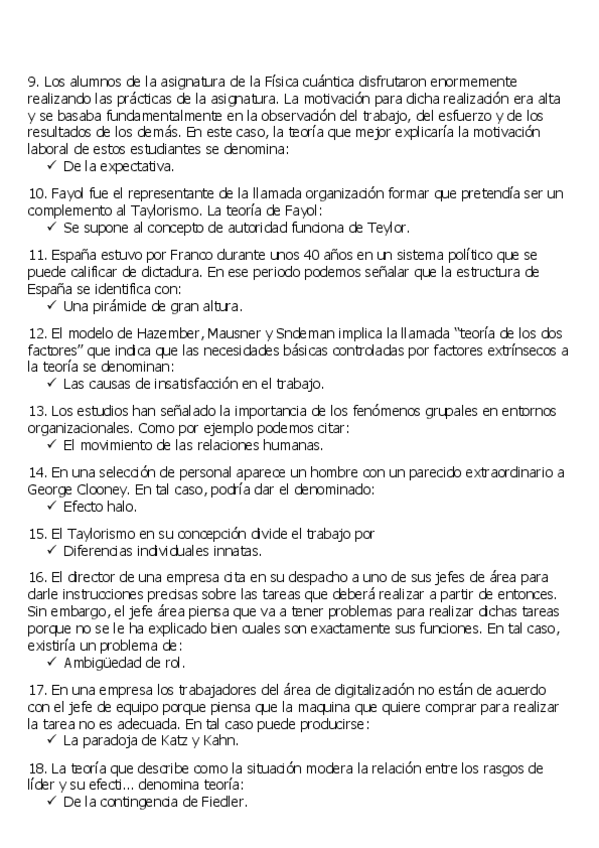 9. Los alumnos de la asignatura de la Física cuántica disfrutaron enormemente realizando las prácticas de la asignatura. La motivación para dicha realización era alta y se basaba fundamentalmente en la observación del trabajo, del esfuerzo y de los resultados de los demás. En este caso, la teoría que mejor explicaría la motivación laboral de estos estudiantes se denomina:
✓ De la expectativa.

10. Fayol fue el representante de la llamada organización formar que pretendía ser un complemento al Taylorismo. La teoría de Fayol:
✓ Se supone al concepto de autoridad funciona de Teylor.

11. España estuvo por Franco durante unos 40 años en un sistema político que se puede calificar de dictadura. En ese periodo podemos señalar que la estructura de España se identifica con:
✓ Una pirámide de gran altura.

12. El modelo de Hazember, Mausner y Sndeman implica la llamada "teoría de los dos factores" que indica que las necesidades básicas controladas por factores extrínsecos a la teoría se denominan:
✓ Las causas de insatisfacción en el trabajo.

13. Los estudios han señalado la importancia de los fenómenos grupales en entornos organizacionales. Como por ejemplo podemos citar:
✓ El movimiento de las relaciones humanas.

14. En una selección de personal aparece un hombre con un parecido extraordinario a George Clooney. En tal caso, podría dar el denominado:
✓ Efecto halo.

15. El Taylorismo en su concepción divide el trabajo por
✓ Diferencias individuales innatas.

16. El director de una empresa cita en su despacho a uno de sus jefes de área para darle instrucciones precisas sobre las tareas que deberá realizar a partir de entonces. Sin embargo, el jefe área piensa que va a tener problemas para realizar dichas tareas porque no se le ha explicado bien cuales son exactamente sus funciones. En tal caso, existiría un problema de:
✓ Ambigüedad de rol.

17. En una empresa los trabajadores del área de digitalización no están de acuerdo con el jefe de equipo porque piensa que la maquina que quiere comprar para realizar la tarea no es adecuada. En tal caso puede producirse:
✓ La paradoja de Katz y Kahn.

18. La teoría que describe como la situación modera la relación entre los rasgos de líder y su efecti... denomina teoría:
✓ De la contingencia de Fiedler.